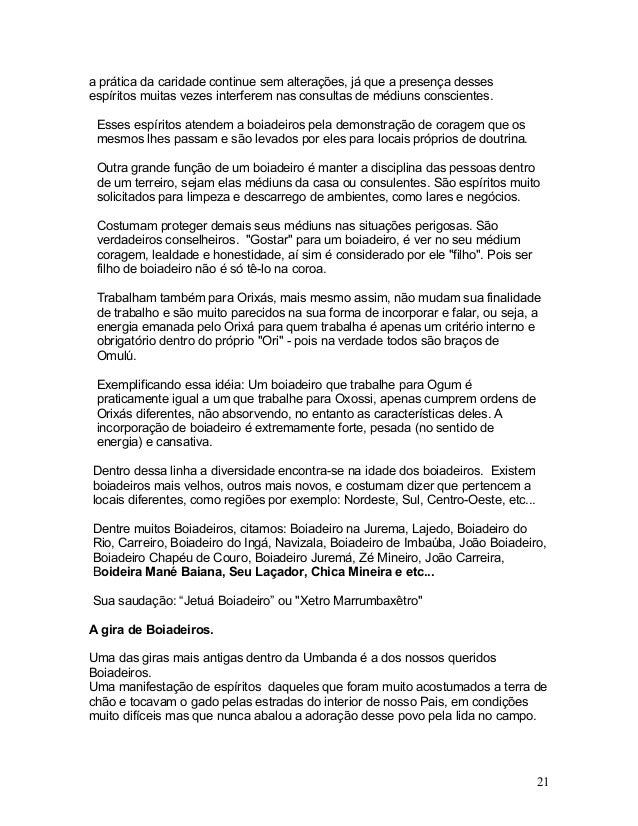 a prática da caridade continue sem alterações, já que a presença desses espíritos muitas vezes interferem nas consultas de médiuns conscientes.

Esses espíritos atendem a boiadeiros pela demonstração de coragem que os mesmos lhes passam e são levados por eles para locais próprios de doutrina.

Outra grande função de um boiadeiro é manter a disciplina das pessoas dentro de um terreiro, sejam elas médiuns da casa ou consulentes. São espíritos muito solicitados para limpeza e descarrego de ambientes, como lares e negócios.

Costumam proteger demais seus médiuns nas situações perigosas. São verdadeiros conselheiros. "Gostar" para um boiadeiro, é ver no seu médium coragem, lealdade e honestidade, aí sim é considerado por ele "filho". Pois ser filho de boiadeiro não é só tê-lo na coroa.

Trabalham também para Orixás, mais mesmo assim, não mudam sua finalidade de trabalho e são muito parecidos na sua forma de incorporar e falar, ou seja, a energia emanada pelo Orixá para quem trabalha é apenas um critério interno e obrigatório dentro do próprio "Ori" - pois na verdade todos são braços de Omulú.

Exemplificando essa idéia: Um boiadeiro que trabalhe para Ogum é praticamente igual a um que trabalhe para Oxossi, apenas cumprem ordens de Orixás diferentes, não absorvendo, no entanto as características deles. A incorporação de boiadeiro é extremamente forte, pesada (no sentido de energia) e cansativa.

Dentro dessa linha a diversidade encontra-se na idade dos boiadeiros. Existem boiadeiros mais velhos, outros mais novos, e costumam dizer que pertencem a locais diferentes, como regiões por exemplo: Nordeste, Sul, Centro-Oeste, etc...

Dentre muitos Boiadeiros, citamos: Boiadeiro na Jurema, Lajedo, Boiadeiro do Rio, Carreiro, Boiadeiro do Ingá, Navizala, Boiadeiro de Imbaúba, João Boiadeiro, Boiadeiro Chapéu de Couro, Boiadeiro Juremá, Zé Mineiro, João Carreira, Boideira Mané Baiana, Seu Laçador, Chica Mineira e etc...

Sua saudação: “Jetuá Boiadeiro” ou "Xetro Marrumbaxêtro"

A gira de Boiadeiros.

Uma das giras mais antigas dentro da Umbanda é a dos nossos queridos Boiadeiros.
Uma manifestação de espíritos daqueles que foram muito acostumados a terra de chão e tocavam o gado pelas estradas do interior de nosso Pais, em condições muito difíceis mas que nunca abalou a adoração desse povo pela lida no campo.

21